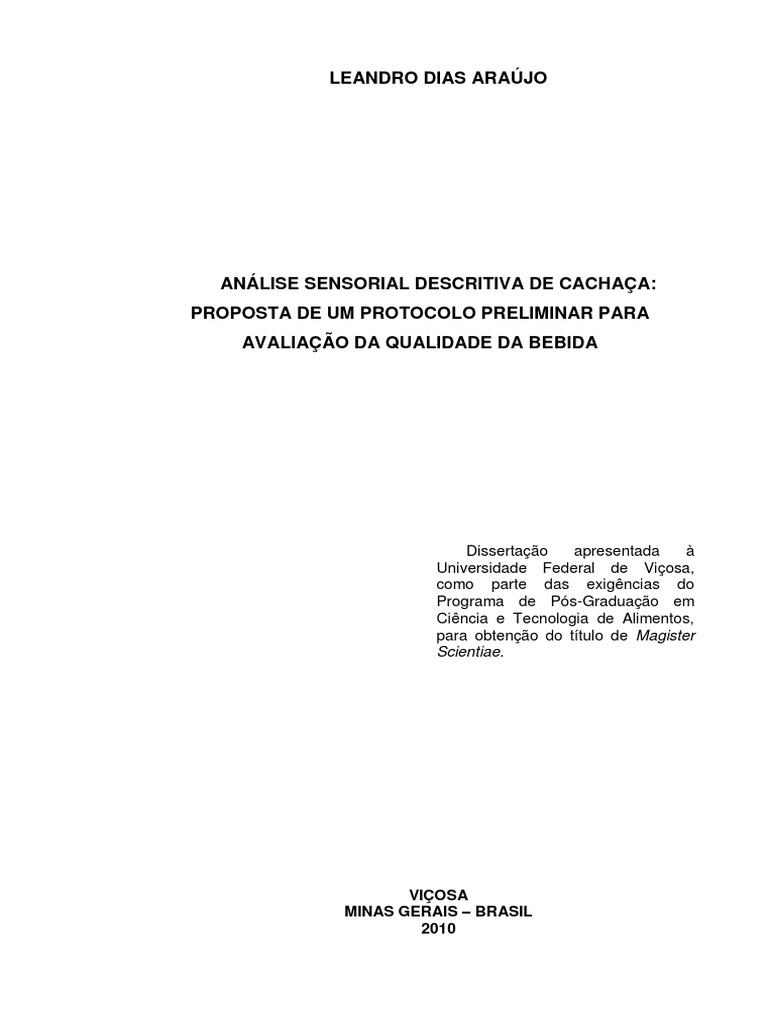 LEANDRO DIAS ARAÚJO

ANÁLISE SENSORIAL DESCRITIVA DE CACHAÇA: PROPOSTA DE UM PROTOCOLO PRELIMINAR PARA AVALIAÇÃO DA QUALIDADE DA BEBIDA

Dissertação apresentada à Universidade Federal de Viçosa, como parte das exigências do Programa de Pós-Graduação em Ciência e Tecnologia de Alimentos, para obtenção do título de Magister Scientiae.

VIÇOSA
MINAS GERAIS – BRASIL
2010